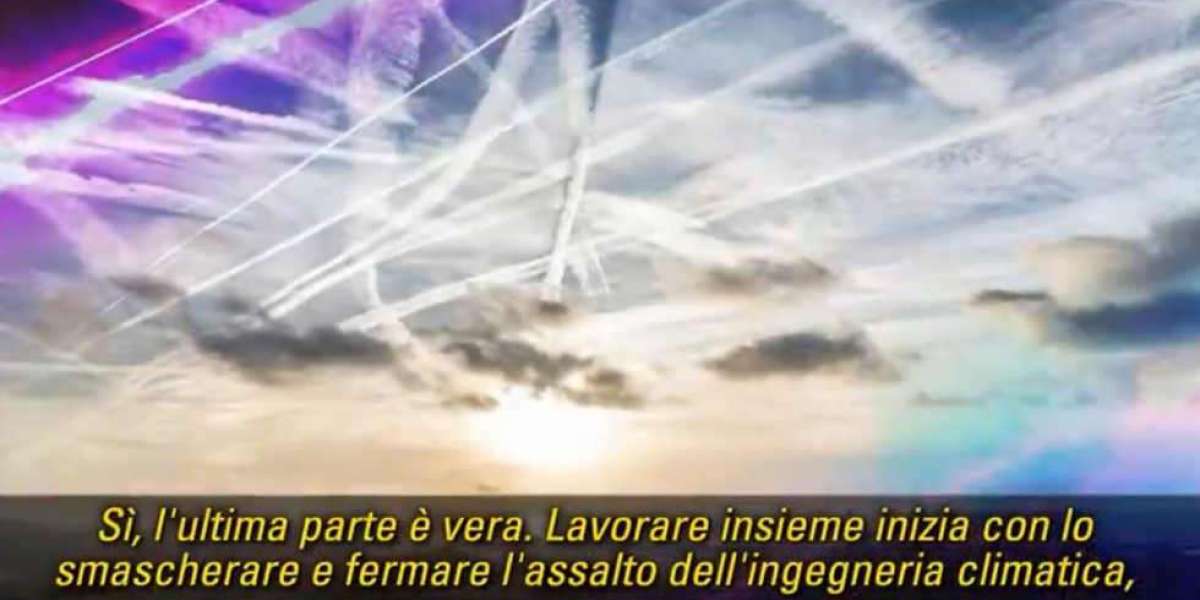 Sì, l'ultima parte è vera. Lavorare insieme inizia con lo smascherare e fermare l'assalto dell'ingegneria climatica,